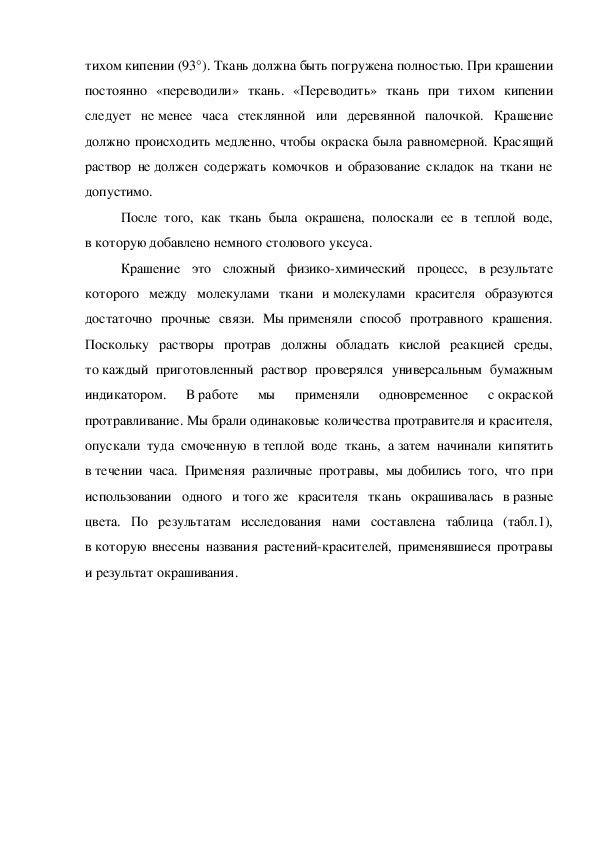 тихом кипении (93°). Ткань должна быть погружена полностью. При крашении постоянно «переводили» ткань. «Переводить» ткань при тихом кипении следует не менее часа стеклянной или деревянной палочкой. Крашение должно происходить медленно, чтобы окраска была равномерной. Красящий раствор не должен содержать комочков и образование складок на ткани не допустимо.

После того, как ткань была окрашена, полоскали ее в теплой воде, в которую добавлено немного столового уксуса.

Крашение это сложный физико-химический процесс, в результате которого между молекулами ткани и молекулами красителя образуются достаточно прочные связи. Мы применяли способ протравного крашения. Поскольку растворы протрав должны обладать кислой реакцией среды, то каждый приготовленный раствор проверялся универсальным бумажным индикатором. В работе мы применяли одновременное с окраской протравливание. Мы брали одинаковые количества протравителя и красителя, опускали туда смоченную в теплой воде ткань, а затем начинали кипятить в течении часа. Применяя различные протравы, мы добились того, что при использовании одного и того же красителя ткань окрашивалась в разные цвета. По результатам исследования нами составлена таблица (табл.1), в которую внесены названия растений-красителей, применявшиеся протравы и результат окрашивания.